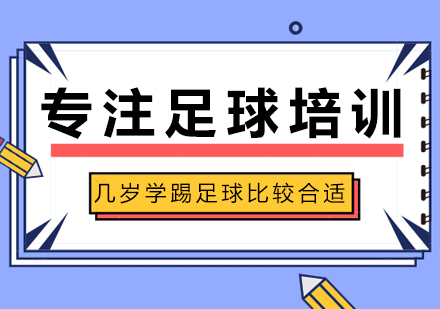 专注足球培训

几岁学踢足球比较合适